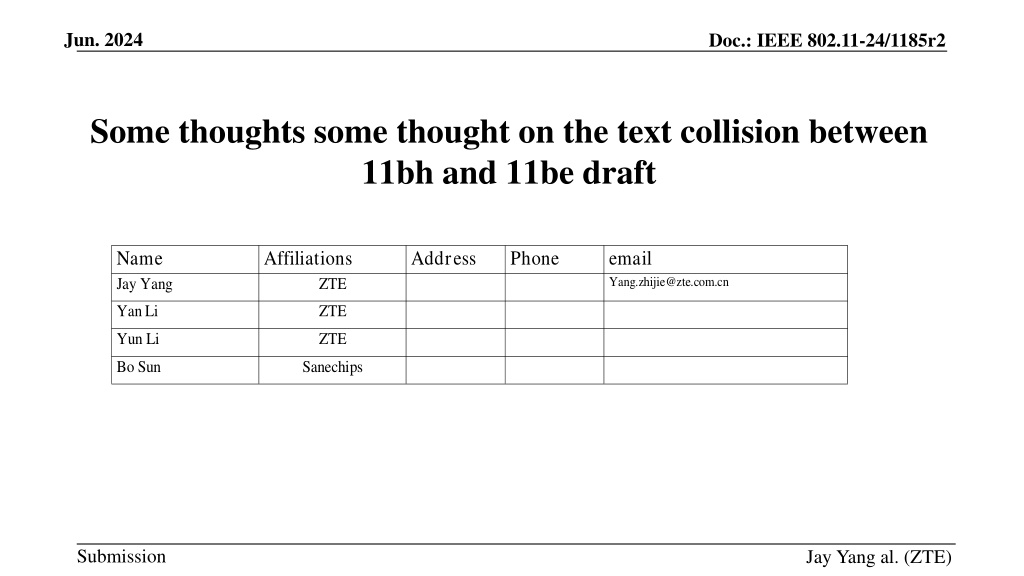 Jun. 2024

Doc.: IEEE 802.11-24/1185r2

Some thoughts some thought on the text collision between 11bh and 11be draft

| Name | Affiliations | Address | Phone | email |
|---|---|---|---|---|
| Jay Yang | ZTE | | | Yang.zhijie@zte.com.cn |
| Yan Li | ZTE | | | |
| Yun Li | ZTE | | | |
| Bo Sun | Sanechips | | | |

Submission

Jay Yang al. (ZTE)